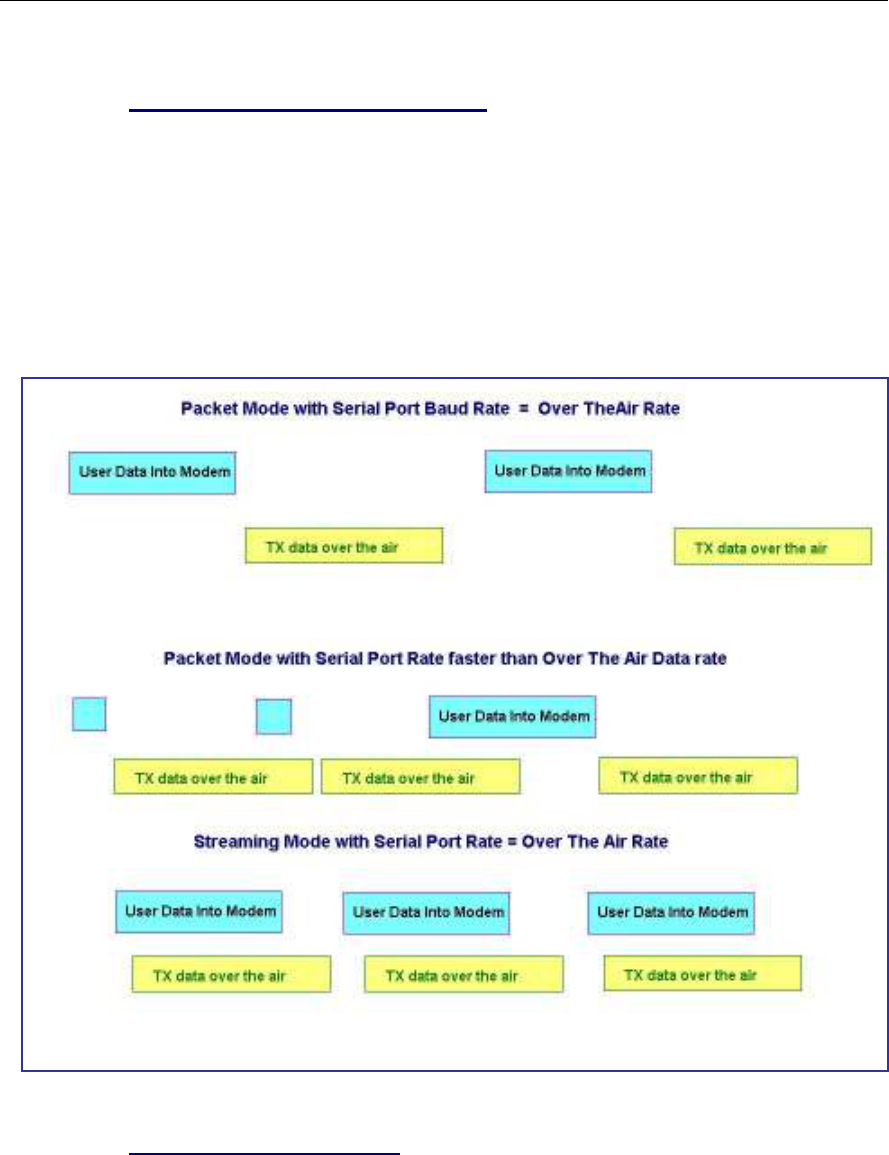 Packet Mode with Serial Port Baud Rate = Over TheAir Rate

User Data Into Modem

User Data Into Modem

TX data over the air

TX data over the air

Packet Mode with Serial Port Rate faster than Over The Air Data rate

User Data Into Modem

TX data over the air

TX data over the air

TX data over the air

Streaming Mode with Serial Port Rate = Over The Air Rate

User Data Into Modem

User Data Into Modem

User Data Into Modem

TX data over the air

TX data over the air

TX data over the air